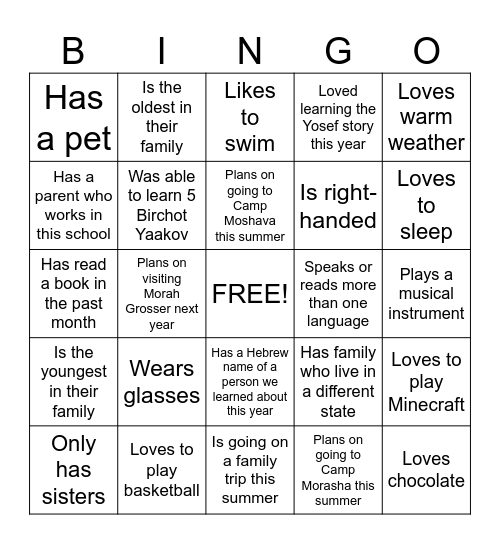 | B | I | N | G | O |
|---|---|---|---|---|
| Has a pet | Is the oldest in their family | Likes to swim | Loved learning the Yosef story this year | Loves warm weather |
| Has a parent who works in this school | Was able to learn 5 Birchot Yaakov | Plans on going to Camp Moshava this summer | Is right-handed | Loves to sleep |
| Has read a book in the past month | Plans on visiting Morah Grosser next year | FREE! | Speaks or reads more than one language | Plays a musical instrument |
| Is the youngest in their family | Wears glasses | Has a Hebrew name of a person we learned about this year | Has family who live in a different state | Loves to play Minecraft |
| Only has sisters | Loves to play basketball | Is going on a family trip this summer | Plans on going to Camp Morasha this summer | Loves chocolate |